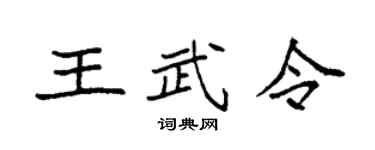 王武令
词典网